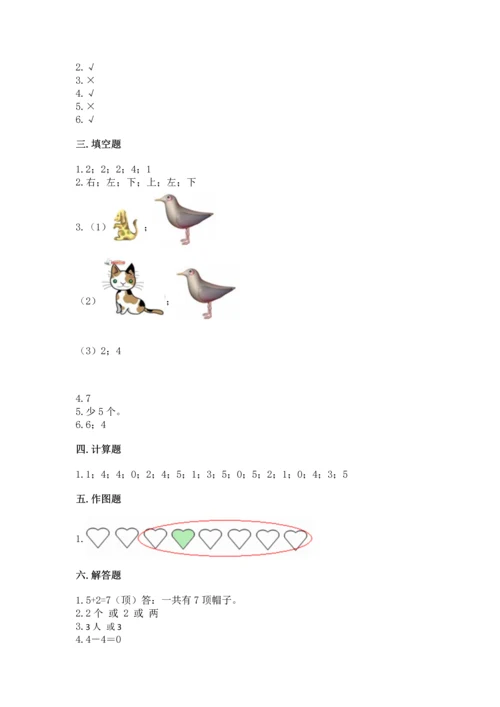 2. √
3. ×
4. √
5. ×
6. √

三. 填空题

1. 2；2；2；4；1
2. 右；左；下；上；左；下

3. （1） ；

（2） ；

（3）2；4

4. 7
5. 少 5 个。
6. 6；4

四. 计算题

1. 1；4；4；0；2；4；5；1；3；5；0；5；2；1；0；4；3；5

五. 作图题

1.

六. 解答题

1. 5+2=7（顶）答：一共有 7 顶帽子。
2. 2 个 或 2 或 两
3. 3 人 或 3
4. 4－4=0